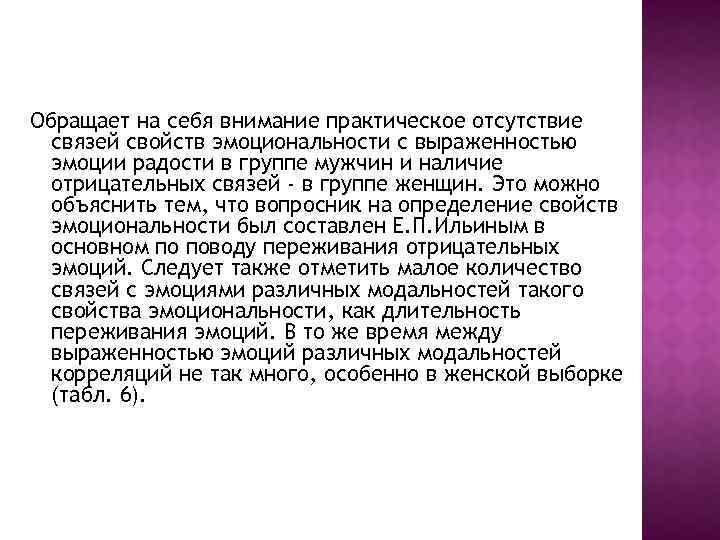 Обращает на себя внимание практическое отсутствие связей свойств эмоциональности с выраженностью эмоции радости в группе мужчин и наличие отрицательных связей - в группе женщин. Это можно объяснить тем, что вопросник на определение свойств эмоциональности был составлен Е.П.Ильиным в основном по поводу переживания отрицательных эмоций. Следует также отметить малое количество связей с эмоциями различных модальностей такого свойства эмоциональности, как длительность переживания эмоций. В то же время между выраженностью эмоций различных модальностей корреляций не так много, особенно в женской выборке (табл. 6).